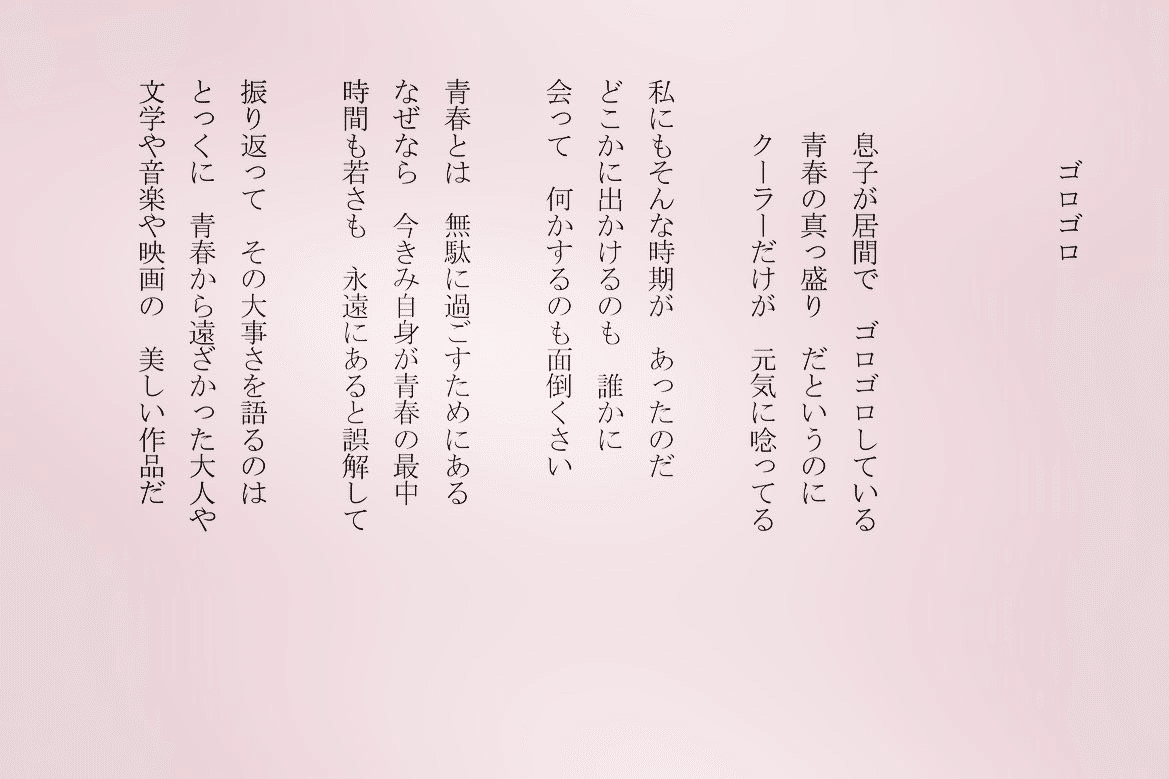 ゴロゴロ

息子が居間で　ゴロゴロしている
青春の真っ盛り　だというのに
クーラーだけが　元気に唸ってる

私にもそんな時期が　あったのだ
どこかに出かけるのも　誰かに
会って　何かするのも面倒くさい

青春とは　無駄に過ごすためにある
なぜなら　今きみ自身が青春の最中
時間も若さも　永遠にあると誤解して

振り返って　その大事さを語るのは
とっくに　青春から遠ざかった大人や
文学や音楽や映画の　美しい作品だ